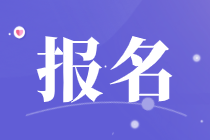 报名